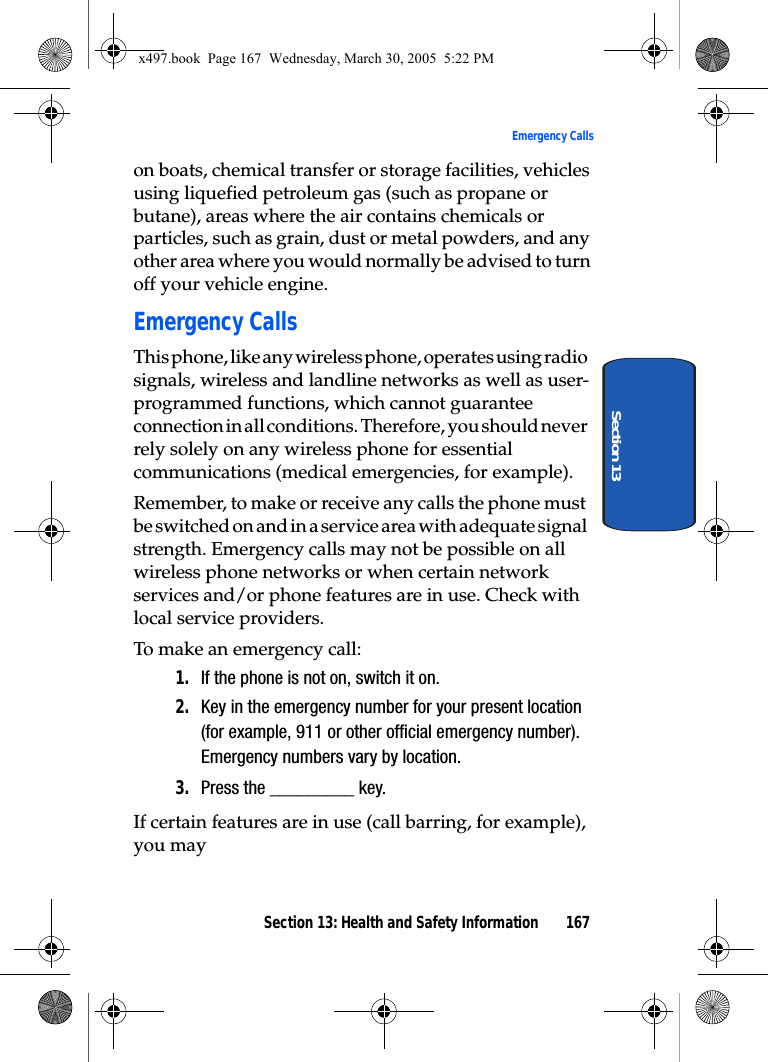 x497.book Page 167 Wednesday, March 30, 2005 5:22 PM

Emergency Calls

on boats, chemical transfer or storage facilities, vehicles using liquefied petroleum gas (such as propane or butane), areas where the air contains chemicals or particles, such as grain, dust or metal powders, and any other area where you would normally be advised to turn off your vehicle engine.

Emergency Calls

This phone, like any wireless phone, operates using radio signals, wireless and landline networks as well as user-programmed functions, which cannot guarantee connection in all conditions. Therefore, you should never rely solely on any wireless phone for essential communications (medical emergencies, for example).

Remember, to make or receive any calls the phone must be switched on and in a service area with adequate signal strength. Emergency calls may not be possible on all wireless phone networks or when certain network services and/or phone features are in use. Check with local service providers.

To make an emergency call:

1. If the phone is not on, switch it on.

2. Key in the emergency number for your present location (for example, 911 or other official emergency number). Emergency numbers vary by location.

3. Press the _________ key.

If certain features are in use (call barring, for example), you may

Section 13

Section 13: Health and Safety Information 167